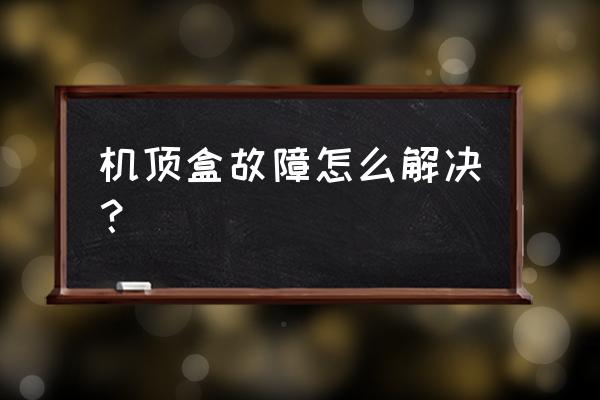 机顶盒故障怎么解决？